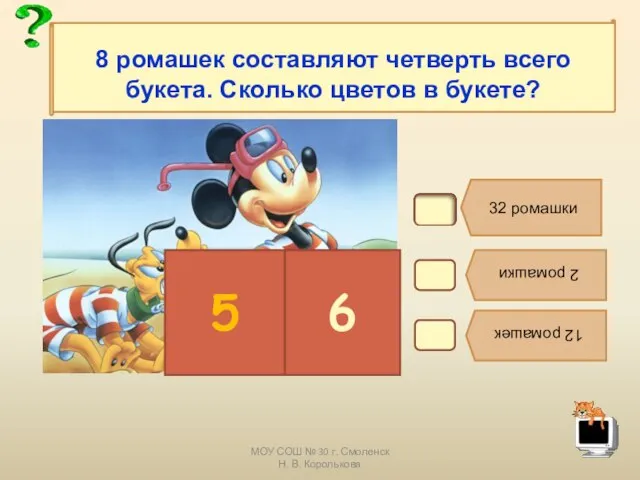 ?

8 ромашек составляют четверть всего букета. Сколько цветов в букете?

5

6

32 ромашки

2 ромашки

12 ромашек

МОУ СОШ № 30 г. Смоленск
Н. В. Королькова